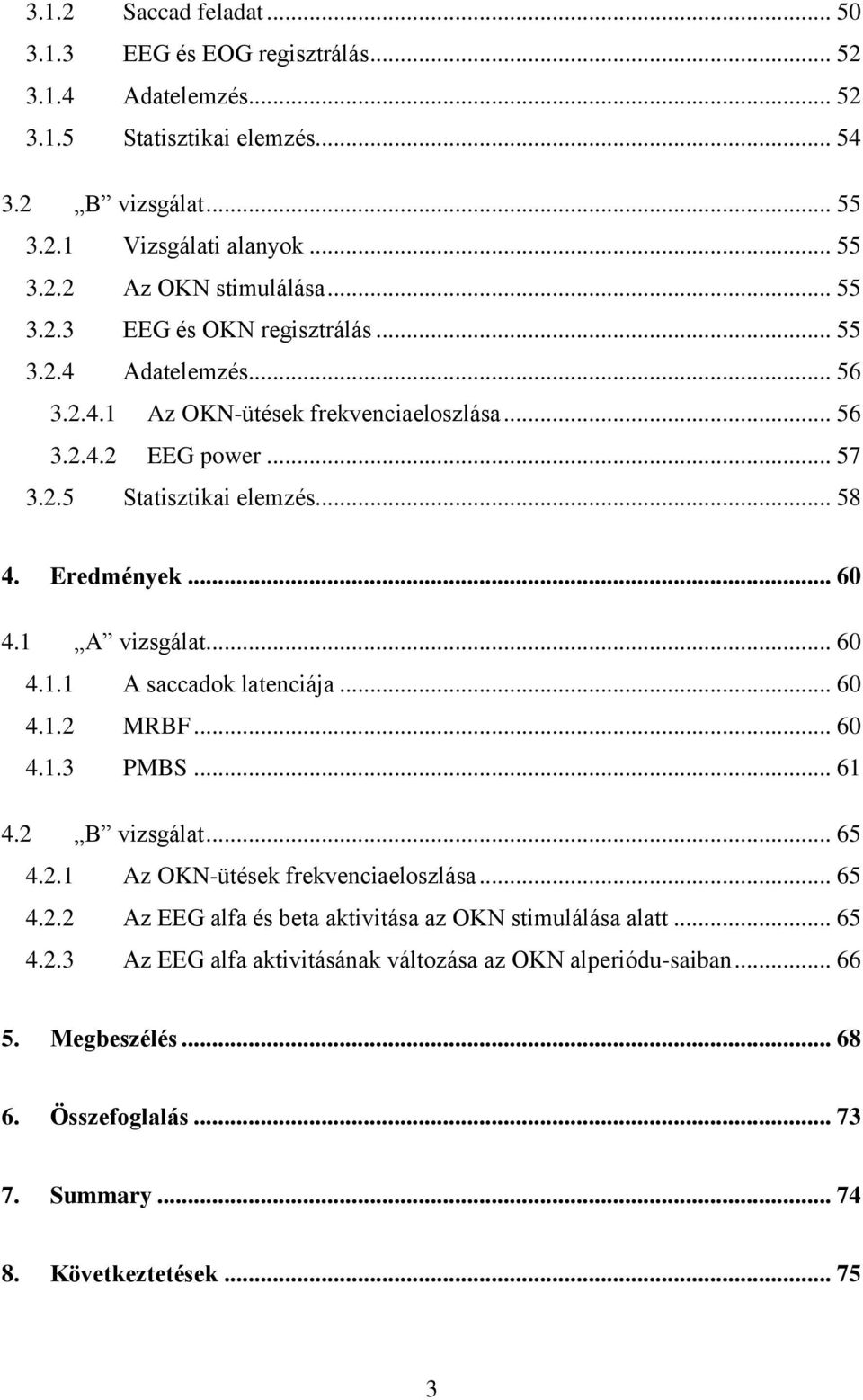 3.1.2 Saccad feladat ... 50
3.1.3 EEG és EOG regisztrálás ... 52
3.1.4 Adatelemzés ... 52
3.1.5 Statisztikai elemzés ... 54

3.2 „B” vizsgálat ... 55
3.2.1 Vizsgálati alanyok ... 55
3.2.2 Az OKN stimulálása ... 55
3.2.3 EEG és OKN regisztrálás ... 55
3.2.4 Adatelemzés ... 56
3.2.4.1 Az OKN-ütések frekvenciaeloszlása ... 56
3.2.4.2 EEG power ... 57
3.2.5 Statisztikai elemzés ... 58

4. Eredmények ... 60

4.1 „A” vizsgálat ... 60
4.1.1 A saccadok latenciája ... 60
4.1.2 MRBF ... 60
4.1.3 PMBS ... 61

4.2 „B” vizsgálat ... 65
4.2.1 Az OKN-ütések frekvenciaeloszlása ... 65
4.2.2 Az EEG alfa és beta aktivitása az OKN stimulálása alatt ... 65
4.2.3 Az EEG alfa aktivitásának változása az OKN alperiódu-saiban ... 66

5. Megbeszélés ... 68

6. Összefoglalás ... 73

7. Summary ... 74

8. Következtetések ... 75

3